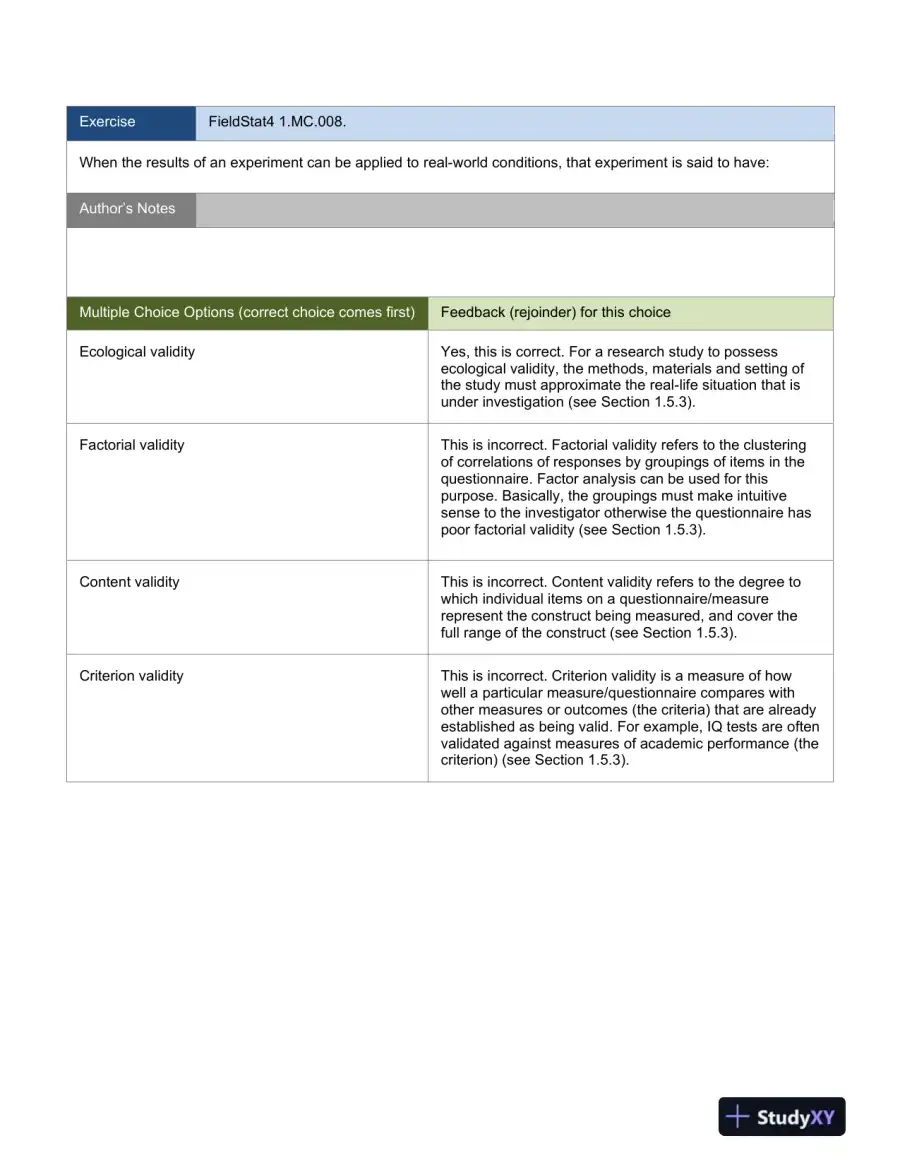 Exercise FieldStat4 1.MC.008.

When the results of an experiment can be applied to real-world conditions, that experiment is said to have:

Author's Notes

| Multiple Choice Options (correct choice comes first) | Feedback (rejoinder) for this choice |
|---|---|
| Ecological validity | Yes, this is correct. For a research study to possess ecological validity, the methods, materials and setting of the study must approximate the real-life situation that is under investigation (see Section 1.5.3). |
| Factorial validity | This is incorrect. Factorial validity refers to the clustering of correlations of responses by groupings of items in the questionnaire. Factor analysis can be used for this purpose. Basically, the groupings must make intuitive sense to the investigator otherwise the questionnaire has poor factorial validity (see Section 1.5.3). |
| Content validity | This is incorrect. Content validity refers to the degree to which individual items on a questionnaire/measure represent the construct being measured, and cover the full range of the construct (see Section 1.5.3). |
| Criterion validity | This is incorrect. Criterion validity is a measure of how well a particular measure/questionnaire compares with other measures or outcomes (the criteria) that are already established as being valid. For example, IQ tests are often validated against measures of academic performance (the criterion) (see Section 1.5.3). |

StudyXY